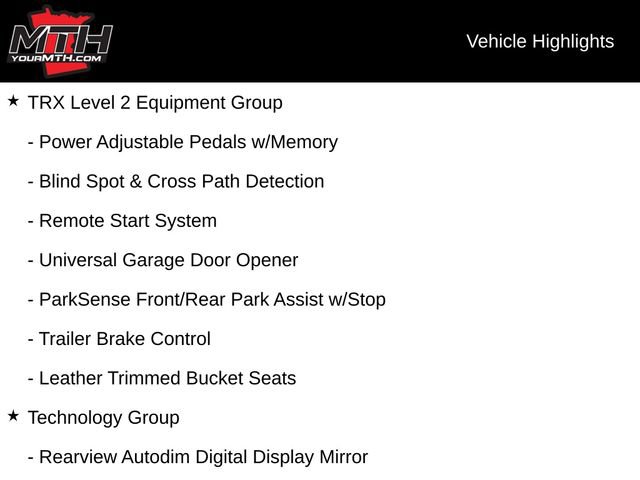 MTH
YOURMTH.COM

Vehicle Highlights

★ TRX Level 2 Equipment Group

- Power Adjustable Pedals w/Memory

- Blind Spot & Cross Path Detection

- Remote Start System

- Universal Garage Door Opener

- ParkSense Front/Rear Park Assist w/Stop

- Trailer Brake Control

- Leather Trimmed Bucket Seats

★ Technology Group

- Rearview Autodim Digital Display Mirror